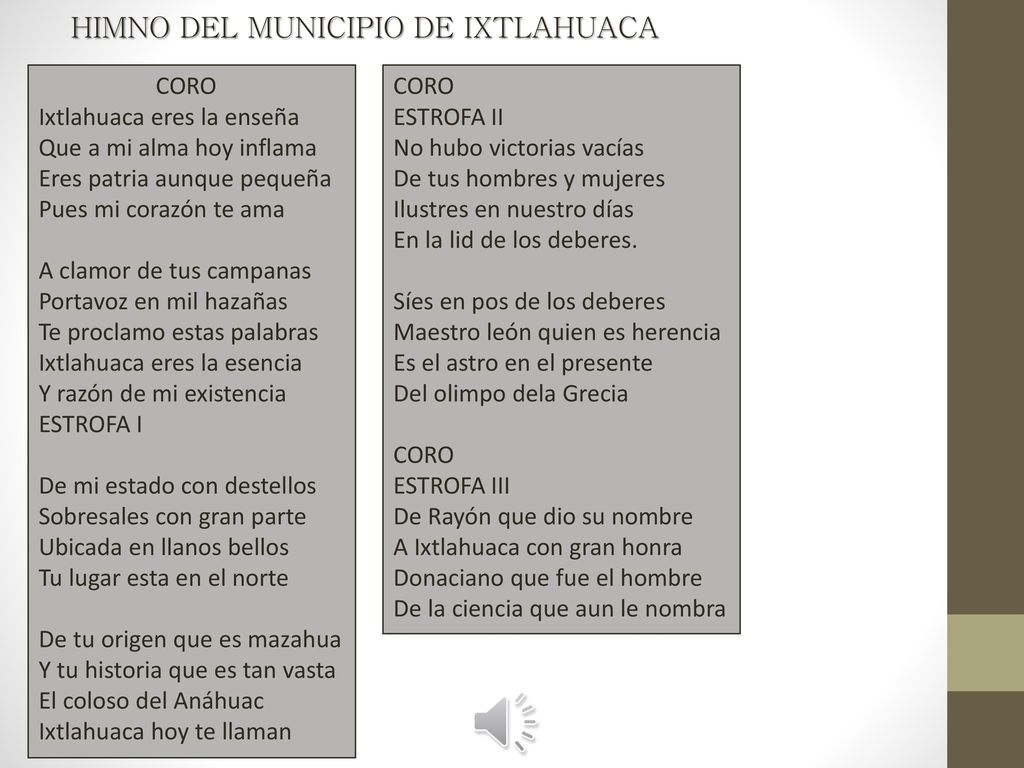 HIMNO DEL MUNICIPIO DE IXTLAHUACA

CORO
Ixtlahuaca eres la enseña
Que a mi alma hoy inflama
Eres patria aunque pequeña
Pues mi corazón te ama

A clamor de tus campanas
Portavoz en mil hazañas
Te proclamo estas palabras
Ixtlahuaca eres la esencia
Y razón de mi existencia
ESTROFA I

De mi estado con destellos
Sobresales con gran parte
Ubicada en llanos bellos
Tu lugar esta en el norte

De tu origen que es mazahua
Y tu historia que es tan vasta
El coloso del Anáhuac
Ixtlahuaca hoy te llaman

CORO
ESTROFA II
No hubo victorias vacías
De tus hombres y mujeres
Ilustres en nuestro días
En la lid de los deberes.

Síes en pos de los deberes
Maestro león quien es herencia
Es el astro en el presente
Del olimpo dela Grecia

CORO
ESTROFA III
De Rayón que dio su nombre
A Ixtlahuaca con gran honra
Donaciano que fue el hombre
De la ciencia que aun le nombra